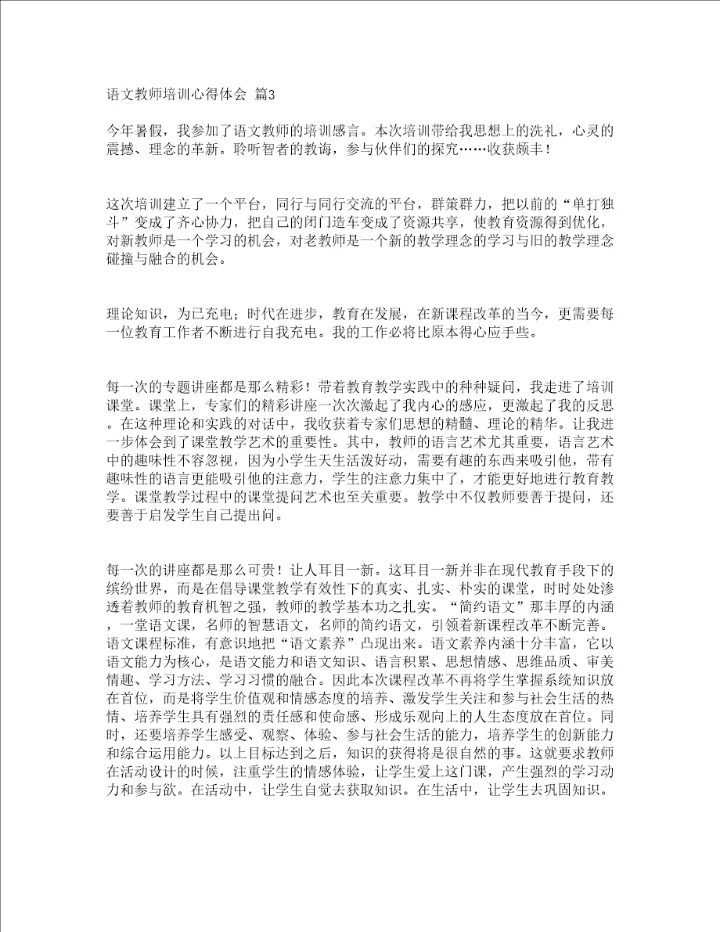 语文教师培训心得体会 篇3

今年暑假，我参加了语文教师的培训感言。本次培训带给我思想上的洗礼，心灵的震撼、理念的革新。聆听智者的教诲，参与伙伴们的探究……收获颇丰！

这次培训建立了一个平台，同行与同行交流的平台，群策群力，把以前的“单打独斗”变成了齐心协力，把自己的闭门造车变成了资源共享，使教育资源得到优化，对新教师是一个学习的机会，对老教师是一个新的教学理念的学习与旧的教学理念碰撞与融合的机会。

理论知识，为已充电；时代在进步，教育在发展，在新课程改革的当今，更需要每一位教育工作者不断进行自我充电。我的工作必将比原本得心应手些。

每一次的专题讲座都是那么精彩！带着教育教学实践中的种种疑问，我走进了培训课堂。课堂上，专家们的精彩讲座一次次激起了我内心的感应，更激起了我的反思。在这种理论和实践的对话中，我收获着专家们思想的精髓、理论的精华。让我进一步体会到了课堂教学艺术的重要性。其中，教师的语言艺术尤其重要，语言艺术中的趣味性不容忽视，因为小学生天生活泼好动，需要有趣的东西来吸引他，带有趣味性的语言更能吸引他的注意力，学生的注意力集中了，才能更好地进行教育教学。课堂教学过程中的课堂提问艺术也至关重要。教学中不仅教师要善于提问，还要善于启发学生自己提出问。

每一次的讲座都是那么可贵！让人耳目一新。这耳目一新并非在现代教育手段下的缤纷世界，而是在倡导课堂教学有效性下的真实、扎实、朴实的课堂，时时处处渗透着教师的教育机智之强，教师的教学基本功之扎实。“简约语文”那丰厚的内涵，一堂语文课，名师的智慧语文，名师的简约语文，引领着新课程改革不断完善。语文课程标准，有意识地把“语文素养”凸现出来。语文素养内涵十分丰富，它以语文能力为核心，是语文能力和语文知识、语言积累、思想情感、思维品质、审美情趣、学习方法、学习习惯的融合。因此本次课程改革不再将学生掌握系统知识放在首位，而是将学生价值观和情感态度的培养、激发学生关注和参与社会生活的热情、培养学生具有强烈的责任感和使命感、形成乐观向上的人生态度放在首位。同时，还要培养学生感受、观察、体验、参与社会生活的能力，培养学生的创新能力和综合运用能力。以上目标达到之后，知识的获得将是很自然的事。这就要求教师在活动设计的时候，注重学生的情感体验，让学生爱上这门课，产生强烈的学习动力和参与欲。在活动中，让学生自觉去获取知识。在生活中，让学生去巩固知识。